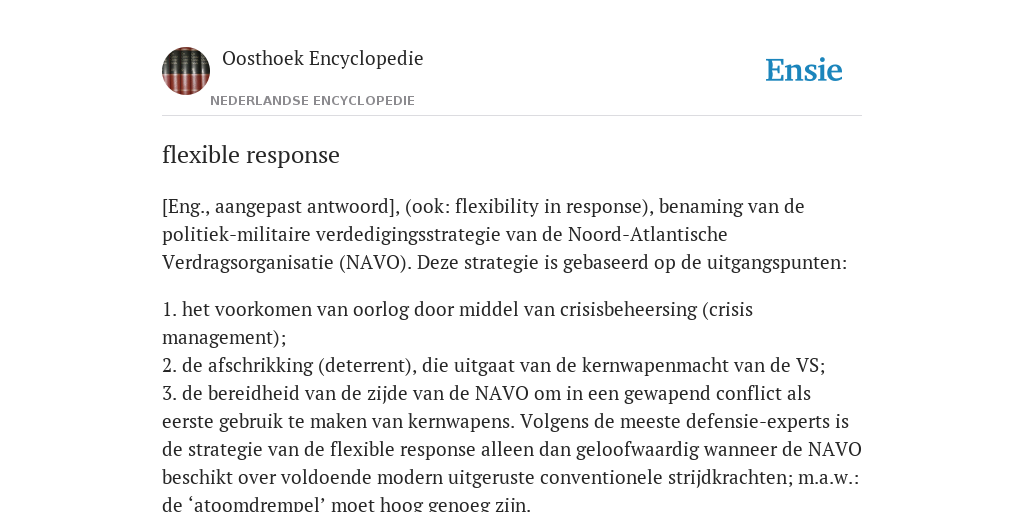 Oosthoek Encyclopedie

NEDERLANDSE ENCYCLOPEDIE

Ensie

flexible response

[Eng., aangepast antwoord], (ook: flexibility in response), benaming van de politiek-militaire verdedigingsstrategie van de Noord-Atlantische Verdragsorganisatie (NAVO). Deze strategie is gebaseerd op de uitgangspunten:

1. het voorkomen van oorlog door middel van crisisbeheersing (crisis management);
2. de afschrikking (deterrent), die uitgaat van de kernwapenmacht van de VS;
3. de bereidheid van de zijde van de NAVO om in een gewapend conflict als eerste gebruik te maken van kernwapens. Volgens de meeste defensie-experts is de strategie van de flexible response alleen dan geloofwaardig wanneer de NAVO beschikt over voldoende modern uitgeruste conventionele strijdkrachten; m.a.w.: de ‘atoomdrempel’ moet hoog genoeg zijn.